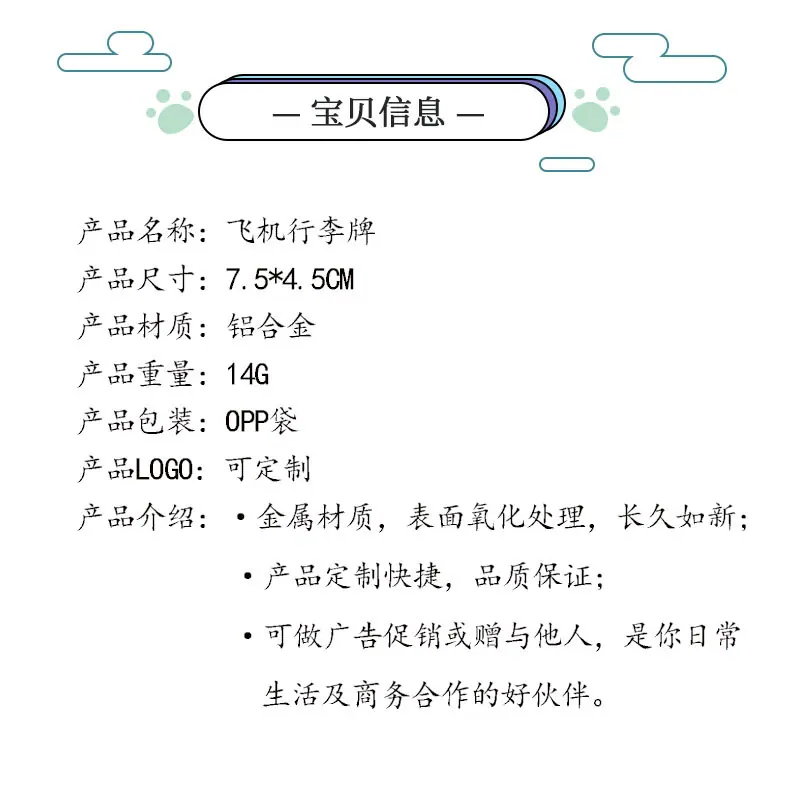 — 宝贝信息 —

产品名称：飞机行李牌
产品尺寸：7.5*4.5CM
产品材质：铝合金
产品重量：14G
产品包装：OPP袋
产品LOGO：可定制
产品介绍：• 金属材质，表面氧化处理，长久如新；
• 产品定制快捷，品质保证；
• 可做广告促销或赠与他人，是你日常生活及商务合作的好伙伴。